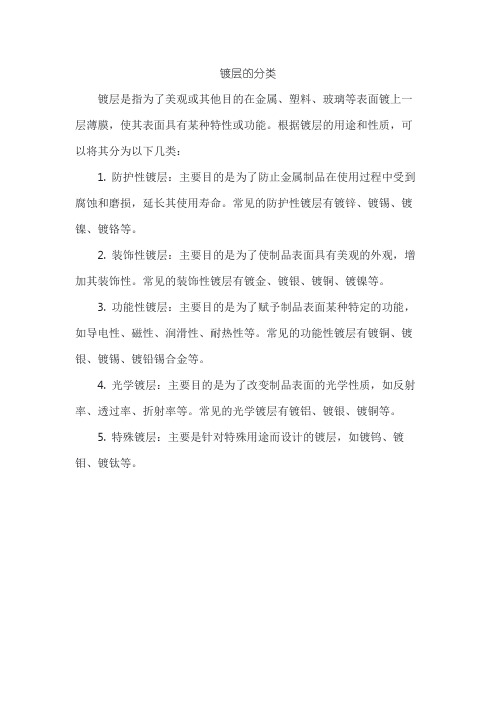 镀层的分类

镀层是指为了美观或其他目的在金属、塑料、玻璃等表面镀上一层薄膜，使其表面具有某种特性或功能。根据镀层的用途和性质，可以将其分为以下几类：

1. 防护性镀层：主要目的是为了防止金属制品在使用过程中受到腐蚀和磨损，延长其使用寿命。常见的防护性镀层有镀锌、镀锡、镀镍、镀铬等。

2. 装饰性镀层：主要目的是为了使制品表面具有美观的外观，增加其装饰性。常见的装饰性镀层有镀金、镀银、镀铜、镀镍等。

3. 功能性镀层：主要目的是为了赋予制品表面某种特定的功能，如导电性、磁性、润滑性、耐热性等。常见的功能性镀层有镀铜、镀银、镀锡、镀铅锡合金等。

4. 光学镀层：主要目的是为了改变制品表面的光学性质，如反射率、透过率、折射率等。常见的光学镀层有镀铝、镀银、镀铜等。

5. 特殊镀层：主要是针对特殊用途而设计的镀层，如镀钨、镀钼、镀钛等。